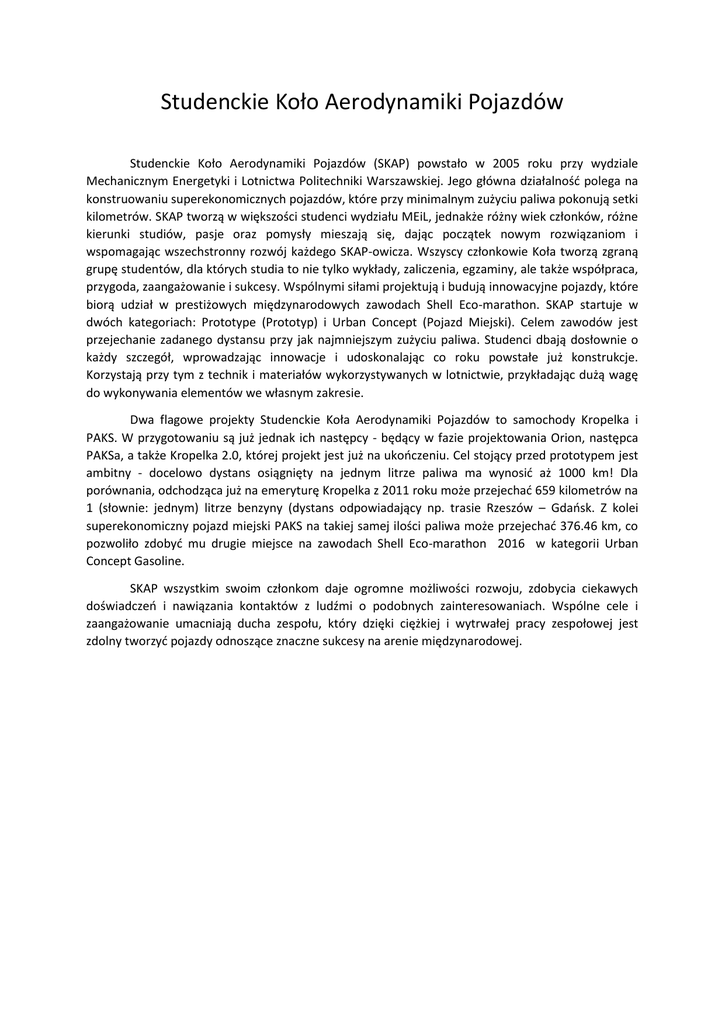 Studenckie Koło Aerodynamiki Pojazdów

Studenckie Koło Aerodynamiki Pojazdów (SKAP) powstało w 2005 roku przy wydziale Mechanicznym Energetyki i Lotnictwa Politechniki Warszawskiej. Jego główna działalność polega na konstruowaniu superekonomicznych pojazdów, które przy minimalnym zużyciu paliwa pokonują setki kilometrów. SKAP tworzą w większości studenci wydziału MEiL, jednakże różny wiek członków, różne kierunki studiów, pasje oraz pomysły mieszają się, dając początek nowym rozwiązaniom i wspomagając wszechstronny rozwój każdego SKAP-owicza. Wszyscy członkowie Koła tworzą zgraną grupę studentów, dla których studia to nie tylko wykłady, zaliczenia, egzaminy, ale także współpraca, przygoda, zaangażowanie i sukcesy. Wspólnymi siłami projektują i budują innowacyjne pojazdy, które biorą udział w prestiżowych międzynarodowych zawodach Shell Eco-marathon. SKAP startuje w dwóch kategoriach: Prototype (Prototyp) i Urban Concept (Pojazd Miejski). Celem zawodów jest przejechanie zadanego dystansu przy jak najmniejszym zużyciu paliwa. Studenci dbają dosłownie o każdy szczegół, wprowadzając innowacje i udoskonalając co roku powstałe już konstrukcje. Korzystają przy tym z technik i materiałów wykorzystywanych w lotnictwie, przykładając dużą wagę do wykonywania elementów we własnym zakresie.

Dwa flagowe projekty Studenckie Koła Aerodynamiki Pojazdów to samochody Kropelka i PAKS. W przygotowaniu są już jednak ich następcy - będący w fazie projektowania Orion, następca PAKSa, a także Kropelka 2.0, której projekt jest już na ukończeniu. Cel stojący przed prototypem jest ambitny - docelowo dystans osiągnięty na jednym litrze paliwa ma wynosić aż 1000 km! Dla porównania, odchodząca już na emeryturę Kropelka z 2011 roku może przejechać 659 kilometrów na 1 (słownie: jednym) litrze benzyny (dystans odpowiadający np. trasie Rzeszów – Gdańsk. Z kolei superekonomiczny pojazd miejski PAKS na takiej samej ilości paliwa może przejechać 376.46 km, co pozwoliło zdobyć mu drugie miejsce na zawodach Shell Eco-marathon 2016 w kategorii Urban Concept Gasoline.

SKAP wszystkim swoim członkom daje ogromne możliwości rozwoju, zdobycia ciekawych doświadczeń i nawiązania kontaktów z ludźmi o podobnych zainteresowaniach. Wspólne cele i zaangażowanie umacniają ducha zespołu, który dzięki ciężkiej i wytrwałej pracy zespołowej jest zdolny tworzyć pojazdy odnoszące znaczne sukcesy na arenie międzynarodowej.